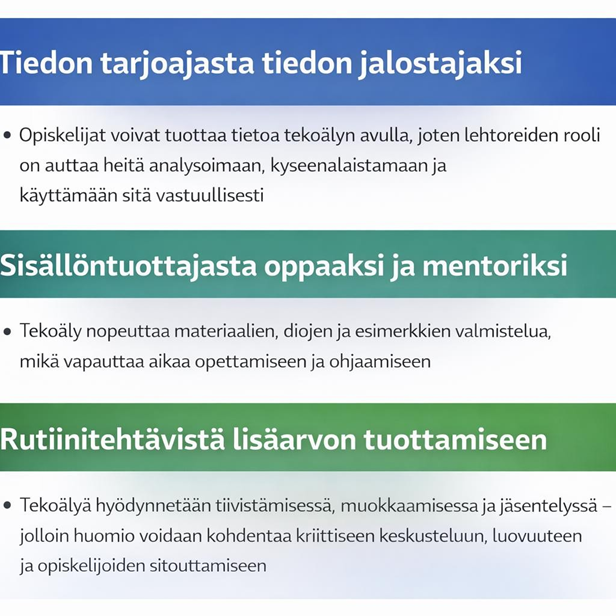 Tiedon tarjoajasta tiedon jalostajaksi

• Opiskelijat voivat tuottaa tietoa tekoälyn avulla, joten lehtoreiden rooli on auttaa heitä analysoimaan, kyseenalaistamaan ja käyttämään sitä vastuullisesti

Sisällöntuottajasta oppaaksi ja mentoriksi

• Tekoäly nopeuttaa materiaalien, diojen ja esimerkkien valmistelua, mikä vapauttaa aikaa opettamiseen ja ohjaamiseen

Rutiinitehtävistä lisäarvon tuottamiseen

• Tekoälyä hyödynnetään tiivistämisessä, muokkaamisessa ja jäsentelyssä – jolloin huomio voidaan kohdentaa kriittiseen keskusteluun, luovuuteen ja opiskelijoiden sitouttamiseen